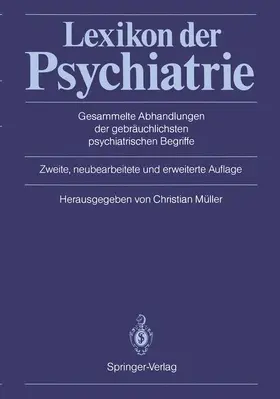 Lexikon der Psychiatrie

Gesammelte Abhandlungen der gebräuchlichsten psychiatrischen Begriffe

Zweite, neubearbeitete und erweiterte Auflage

Herausgegeben von Christian Müller

Springer-Verlag